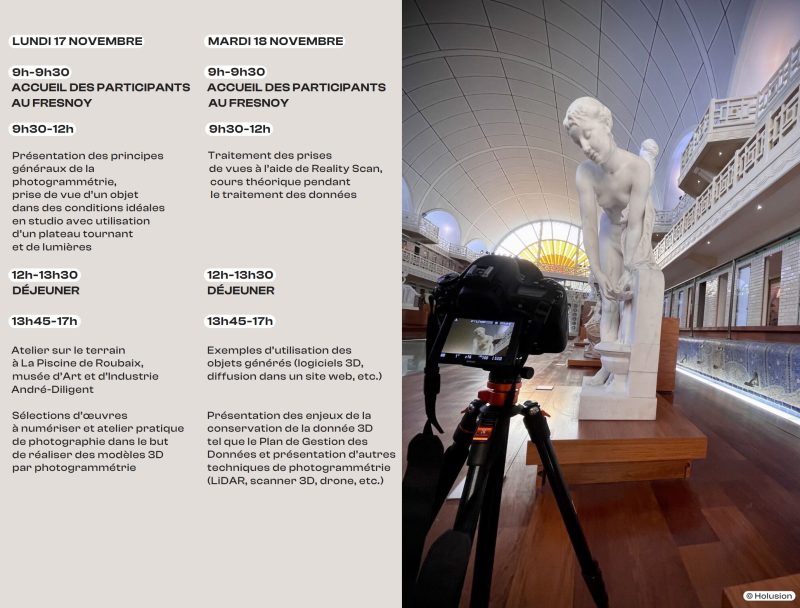 LUNDI 17 NOVEMBRE

9h-9h30
ACCUEIL DES PARTICIPANTS AU FRESNOY

9h30-12h

Présentation des principes généraux de la photogrammétrie, prise de vue d'un objet dans des conditions idéales en studio avec utilisation d'un plateau tournant et de lumières

12h-13h30
DÉJEUNER

13h45-17h

Atelier sur le terrain à La Piscine de Roubaix, musée d'Art et d'Industrie André-Diligent

Sélections d'œuvres à numériser et atelier pratique de photographie dans le but de réaliser des modèles 3D par photogrammétrie

MARDI 18 NOVEMBRE

9h-9h30
ACCUEIL DES PARTICIPANTS AU FRESNOY

9h30-12h

Traitement des prises de vues à l'aide de Reality Scan, cours théorique pendant le traitement des données

12h-13h30
DÉJEUNER

13h45-17h

Exemples d'utilisation des objets générés (logiciels 3D, diffusion dans un site web, etc.)

Présentation des enjeux de la conservation de la donnée 3D tel que le Plan de Gestion des Données et présentation d'autres techniques de photogrammétrie (LiDAR, scanner 3D, drone, etc.)

© Holusion